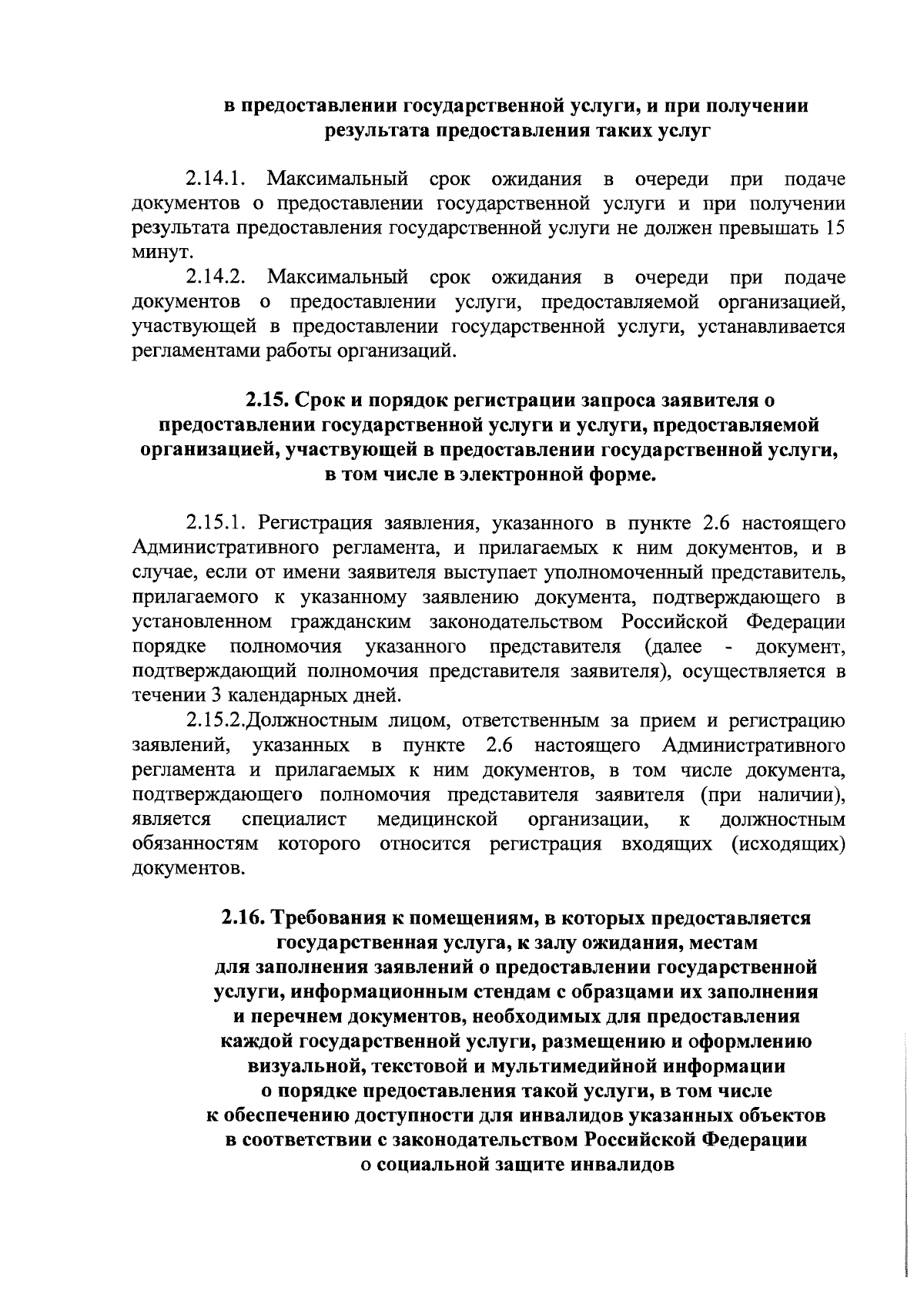 в предоставлении государственной услуги, и при получении результата предоставления таких услуг

2.14.1. Максимальный срок ожидания в очереди при подаче документов о предоставлении государственной услуги и при получении результата предоставления государственной услуги не должен превышать 15 минут.

2.14.2. Максимальный срок ожидания в очереди при подаче документов о предоставлении услуги, предоставляемой организацией, участвующей в предоставлении государственной услуги, устанавливается регламентами работы организаций.

2.15. Срок и порядок регистрации запроса заявителя о предоставлении государственной услуги и услуги, предоставляемой организацией, участвующей в предоставлении государственной услуги, в том числе в электронной форме.

2.15.1. Регистрация заявления, указанного в пункте 2.6 настоящего Административного регламента, и прилагаемых к ним документов, и в случае, если от имени заявителя выступает уполномоченный представитель, прилагаемого к указанному заявлению документа, подтверждающего в установленном гражданским законодательством Российской Федерации порядке полномочия указанного представителя (далее - документ, подтверждающий полномочия представителя заявителя), осуществляется в течении 3 календарных дней.

2.15.2.Должностным лицом, ответственным за прием и регистрацию заявлений, указанных в пункте 2.6 настоящего Административного регламента и прилагаемых к ним документов, в том числе документа, подтверждающего полномочия представителя заявителя (при наличии), является специалист медицинской организации, к должностным обязанностям которого относится регистрация входящих (исходящих) документов.

2.16. Требования к помещениям, в которых предоставляется государственная услуга, к залу ожидания, местам для заполнения заявлений о предоставлении государственной услуги, информационным стендам с образцами их заполнения и перечнем документов, необходимых для предоставления каждой государственной услуги, размещению и оформлению визуальной, текстовой и мультимедийной информации о порядке предоставления такой услуги, в том числе к обеспечению доступности для инвалидов указанных объектов в соответствии с законодательством Российской Федерации о социальной защите инвалидов